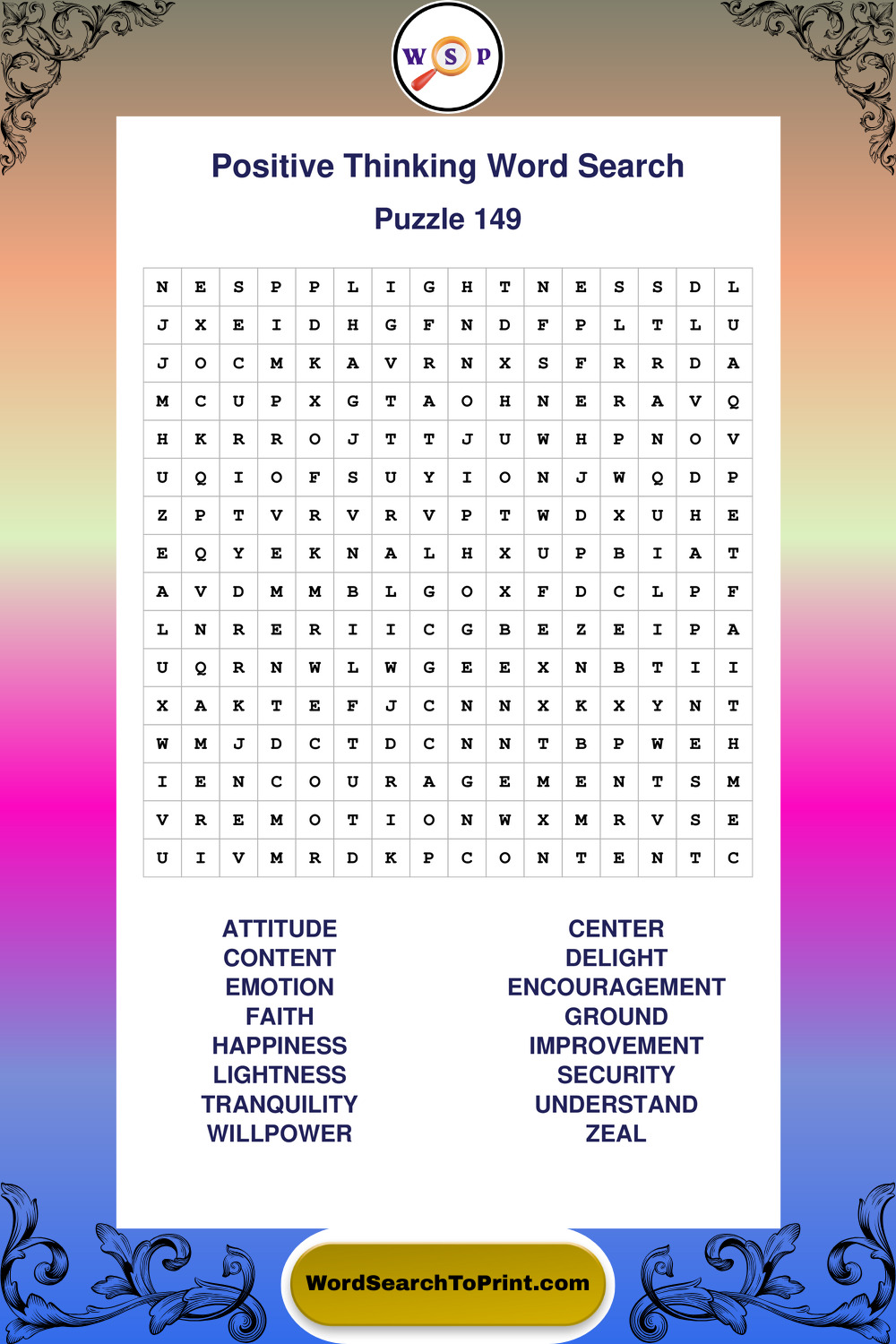 W S P

Positive Thinking Word Search

Puzzle 149

| N | E | S | P | P | L | I | G | H | T | N | E | S | S | D | L |
|---|---|---|---|---|---|---|---|---|---|---|---|---|---|---|---|
| J | X | E | I | D | H | G | F | N | D | F | P | L | T | L | U |
| J | O | C | M | K | A | V | R | N | X | S | F | R | R | D | A |
| M | C | U | P | X | G | T | A | O | H | N | E | R | A | V | Q |
| H | K | R | R | O | J | T | T | J | U | W | H | P | N | O | V |
| U | Q | I | O | F | S | U | Y | I | O | N | J | W | Q | D | P |
| Z | P | T | V | R | V | R | V | P | T | W | D | X | U | H | E |
| E | Q | Y | E | K | N | A | L | H | X | U | P | B | I | A | T |
| A | V | D | M | M | B | L | G | O | X | F | D | C | L | P | F |
| L | N | R | E | R | I | I | C | G | B | E | Z | E | I | P | A |
| U | Q | R | N | W | L | W | G | E | E | X | N | B | T | I | I |
| X | A | K | T | E | F | J | C | N | N | X | K | X | Y | N | T |
| W | M | J | D | C | T | D | C | N | N | T | B | P | W | E | H |
| I | E | N | C | O | U | R | A | G | E | M | E | N | T | S | M |
| V | R | E | M | O | T | I | O | N | W | X | M | R | V | S | E |
| U | I | V | M | R | D | K | P | C | O | N | T | E | N | T | C |

ATTITUDE
CONTENT
EMOTION
FAITH
HAPPINESS
LIGHTNESS
TRANQUILITY
WILLPOWER

CENTER
DELIGHT
ENCOURAGEMENT
GROUND
IMPROVEMENT
SECURITY
UNDERSTAND
ZEAL

WordSearchToPrint.com